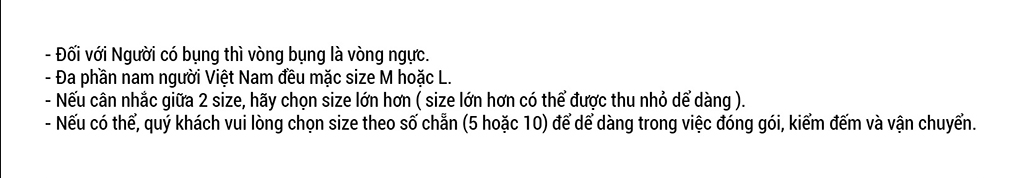 - Đối với Người có bụng thì vòng bụng là vòng ngực.
- Đa phần nam người Việt Nam đều mặc size M hoặc L.
- Nếu cân nhắc giữa 2 size, hãy chọn size lớn hơn ( size lớn hơn có thể được thu nhỏ dể dàng ).
- Nếu có thể, quý khách vui lòng chọn size theo số chẵn (5 hoặc 10) để dể dàng trong việc đóng gói, kiểm đếm và vận chuyển.